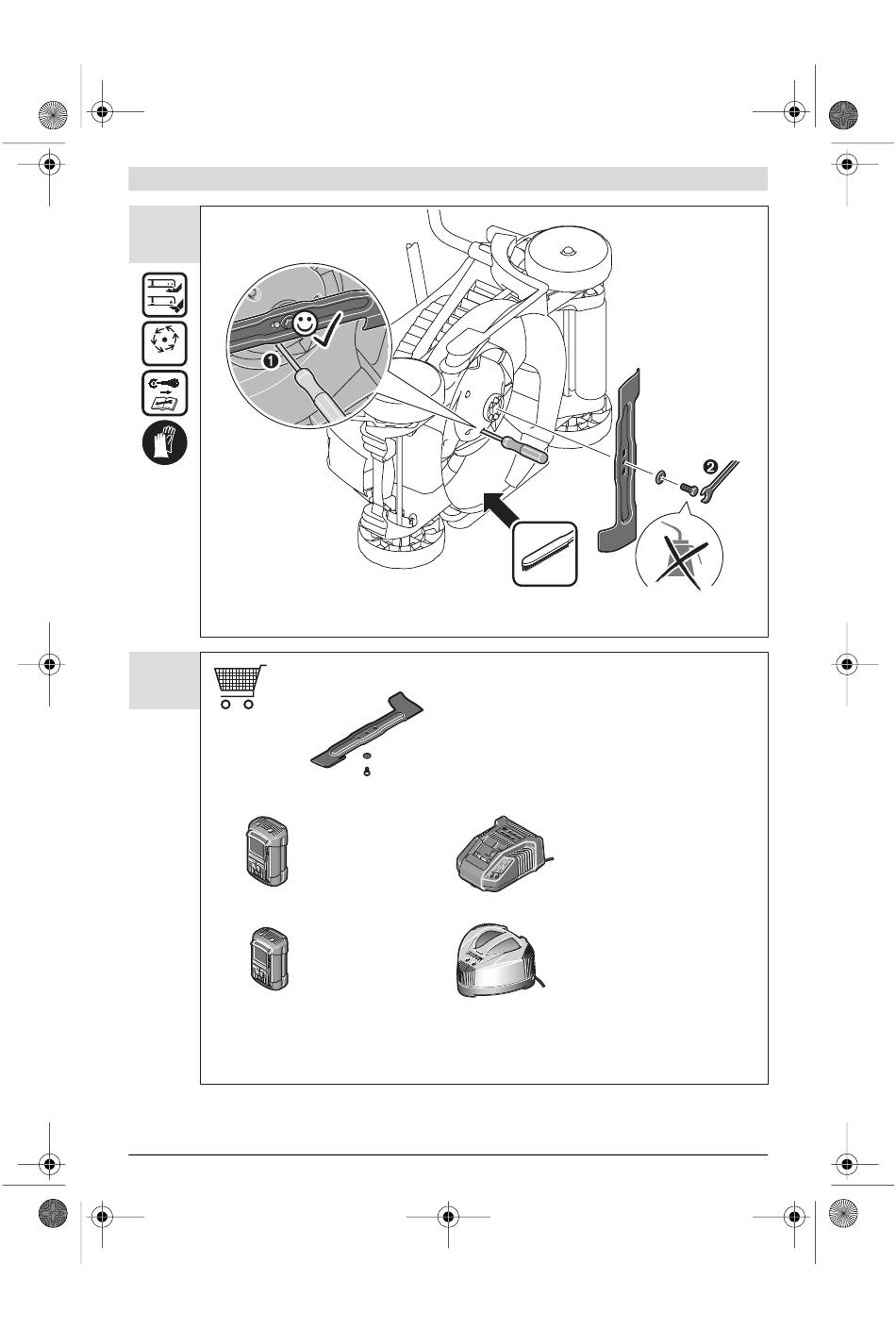 1

2